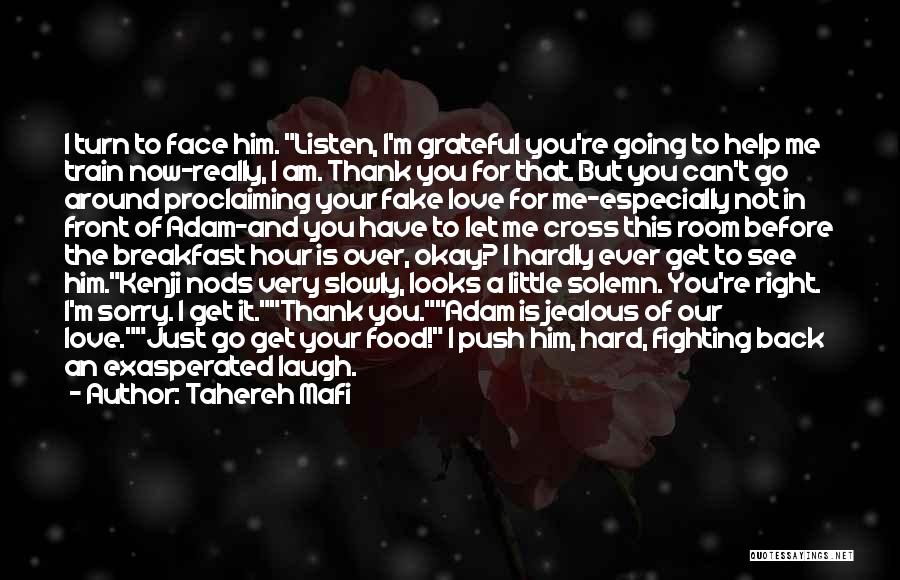 I turn to face him. "Listen, I'm grateful you're going to help me train now-really, I am. Thank you for that. But you can't go around proclaiming your fake love for me-especially not in front of Adam-and you have to let me cross this room before the breakfast hour is over, okay? I hardly ever get to see him."Kenji nods very slowly, looks a little solemn. You're right. I'm sorry. I get it.""Thank you.""Adam is jealous of our love.""Just go get your food!" I push him, hard, fighting back an exasperated laugh.
- Author: Tahereh Mafi

QUOTESSAYINGS.NET